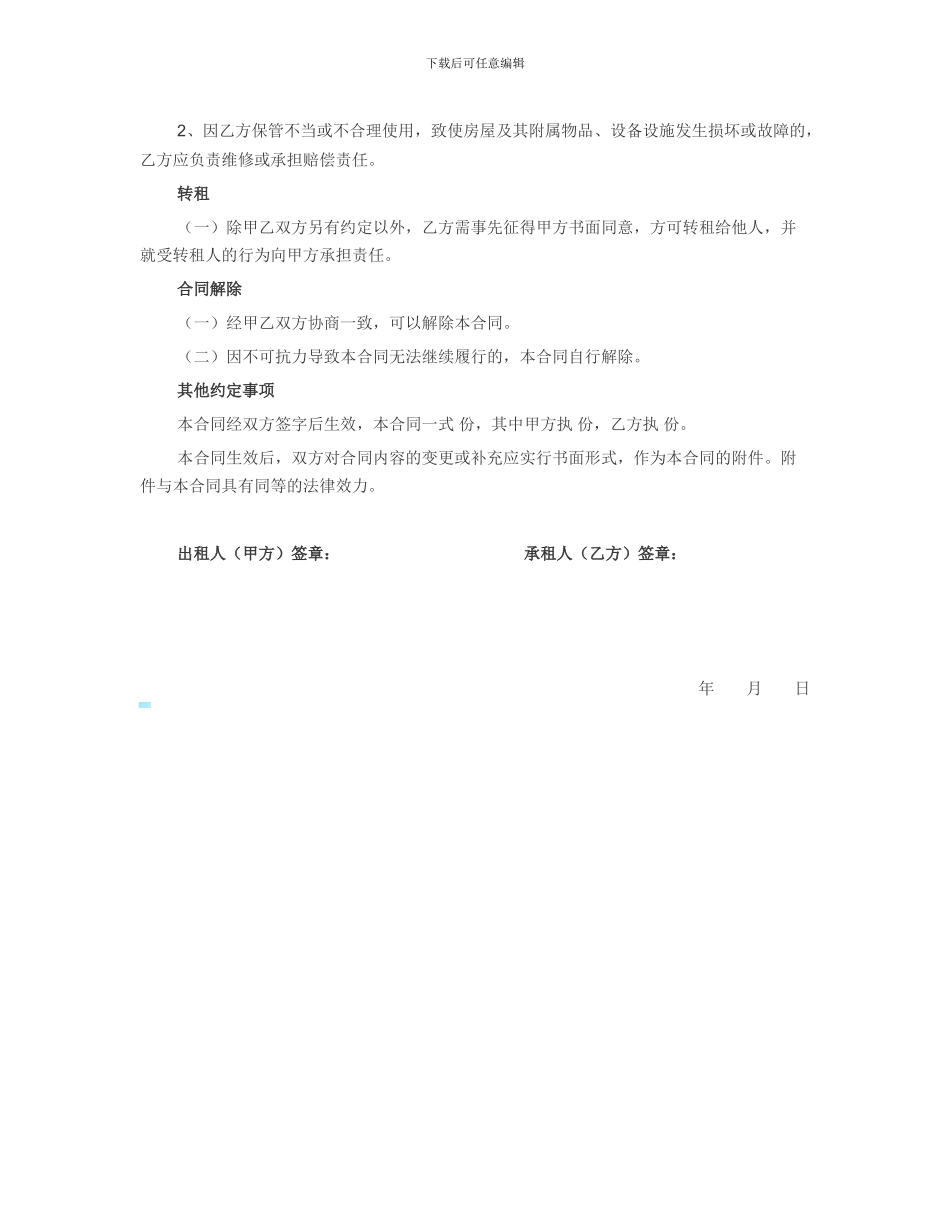 下载后可任意编辑

2、因乙方保管不当或不合理使用，致使房屋及其附属物品、设备设施发生损坏或故障的，乙方应负责维修或承担赔偿责任。

转租

（一）除甲乙双方另有约定以外，乙方需事先征得甲方书面同意，方可转租给他人，并就受转租人的行为向甲方承担责任。

合同解除

（一）经甲乙双方协商一致，可以解除本合同。

（二）因不可抗力导致本合同无法继续履行的，本合同自行解除。

其他约定事项

本合同经双方签字后生效，本合同一式 份，其中甲方执 份，乙方执 份。

本合同生效后，双方对合同内容的变更或补充应实行书面形式，作为本合同的附件。附件与本合同具有同等的法律效力。

出租人（甲方）签章：

承租人（乙方）签章：

年 月 日